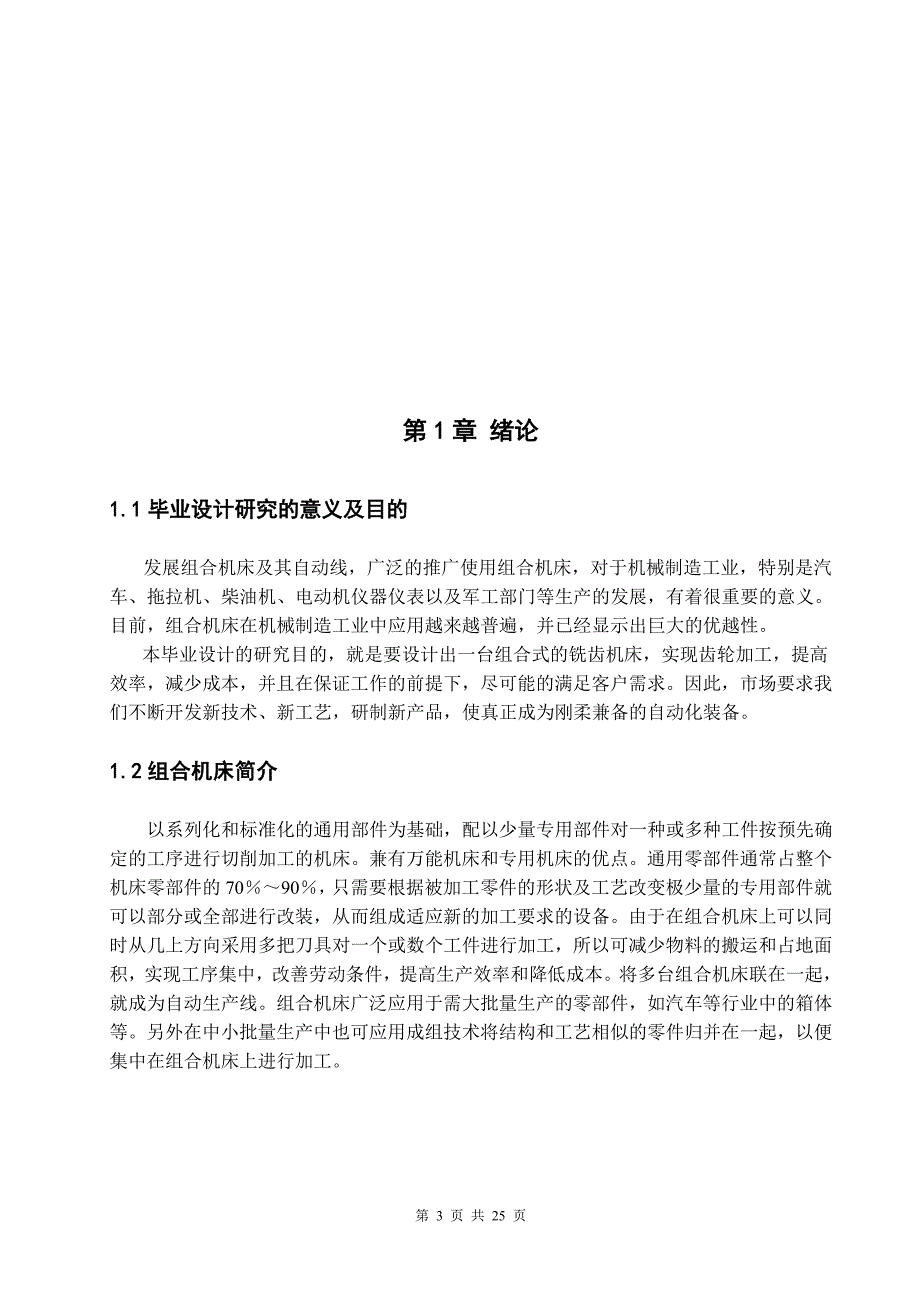 第 1 章 绪论

1.1 毕业设计研究的意义及目的

发展组合机床及其自动线，广泛的推广使用组合机床，对于机械制造工业，特别是汽车、拖拉机、柴油机、电动机仪器仪表以及军工部门等生产的发展，有着很重要的意义。目前，组合机床在机械制造工业中应用越来越普遍，并已经显示出巨大的优越性。

本毕业设计的研究目的，就是要设计出一台组合式的铣齿机床，实现齿轮加工，提高效率，减少成本，并且在保证工作的前提下，尽可能的满足客户需求。因此，市场要求我们不断开发新技术、新工艺，研制新产品，使真正成为刚柔兼备的自动化装备。

1.2 组合机床简介

以系列化和标准化的通用部件为基础，配以少量专用部件对一种或多种工件按预先确定的工序进行切削加工的机床。兼有万能机床和专用机床的优点。通用零部件通常占整个机床零部件的 70％～90％，只需要根据被加工零件的形状及工艺改变极少量的专用部件就可以部分或全部进行改装，从而组成适应新的加工要求的设备。由于在组合机床上可以同时从几上方向采用多把刀具对一个或数个工件进行加工，所以可减少物料的搬运和占地面积，实现工序集中，改善劳动条件，提高生产效率和降低成本。将多台组合机床联在一起，就成为自动生产线。组合机床广泛应用于需大批量生产的零部件，如汽车等行业中的箱体等。另外在中小批量生产中也可应用成组技术将结构和工艺相似的零件归并在一起，以便集中在组合机床上进行加工。

第 3 页 共 25 页